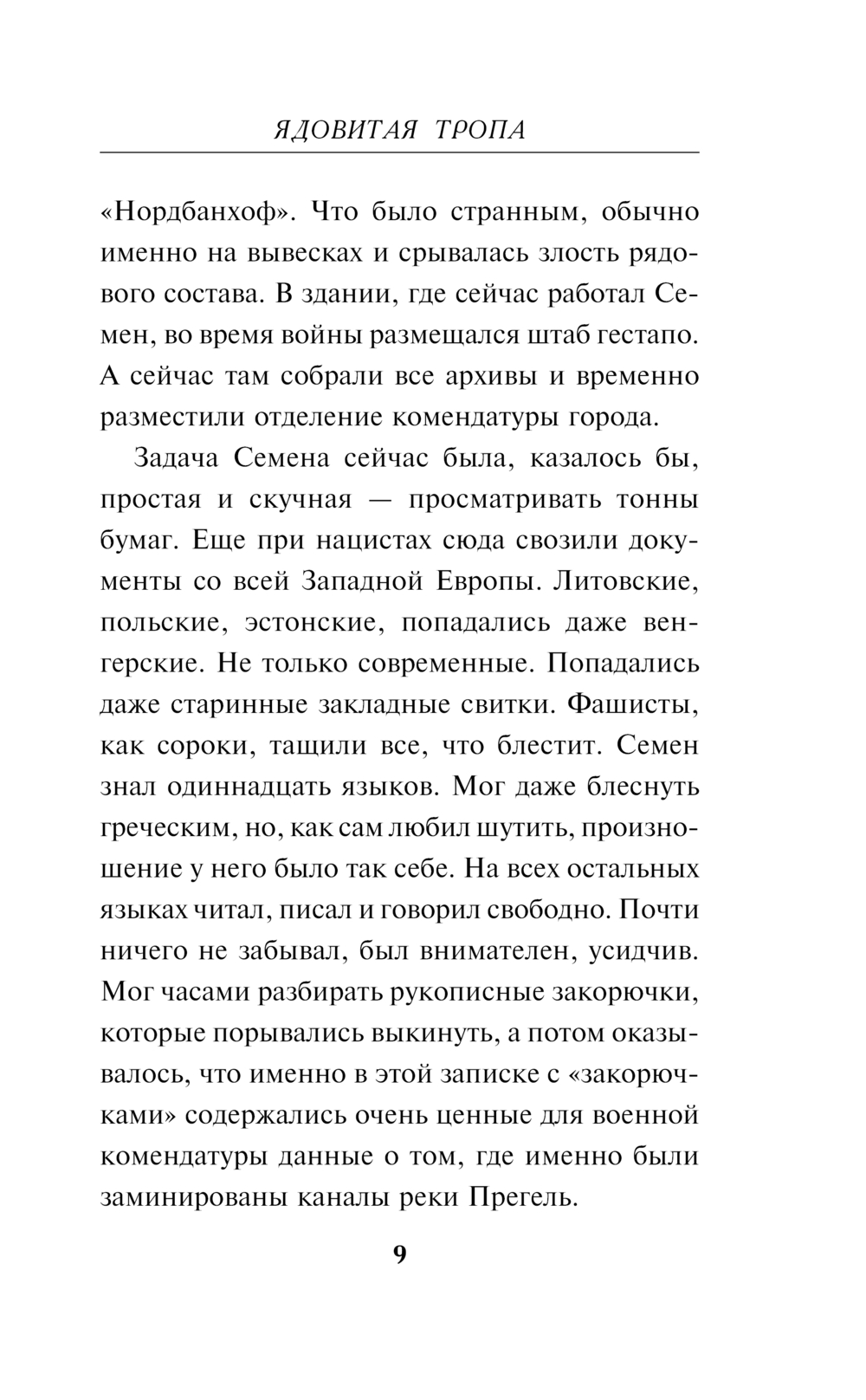 ЯДОВИТАЯ ТРОПА

«Нордбанхоф». Что было странным, обычно именно на вывесках и срывалась злость рядового состава. В здании, где сейчас работал Семен, во время войны размещался штаб гестапо. А сейчас там собрали все архивы и временно разместили отделение комендатуры города.

Задача Семена сейчас была, казалось бы, простая и скучная — просматривать тонны бумаг. Еще при нацистах сюда свозили документы со всей Западной Европы. Литовские, польские, эстонские, попадались даже венгерские. Не только современные. Попадались даже старинные закладные свитки. Фашисты, как сороки, тащили все, что блестит. Семен знал одиннадцать языков. Мог даже блеснуть греческим, но, как сам любил шутить, произношение у него было так себе. На всех остальных языках читал, писал и говорил свободно. Почти ничего не забывал, был внимателен, усидчив. Мог часами разбирать рукописные закорючки, которые порывались выкинуть, а потом оказывалось, что именно в этой записке с «закорючками» содержались очень ценные для военной комендатуры данные о том, где именно были заминированы каналы реки Прегель.

9